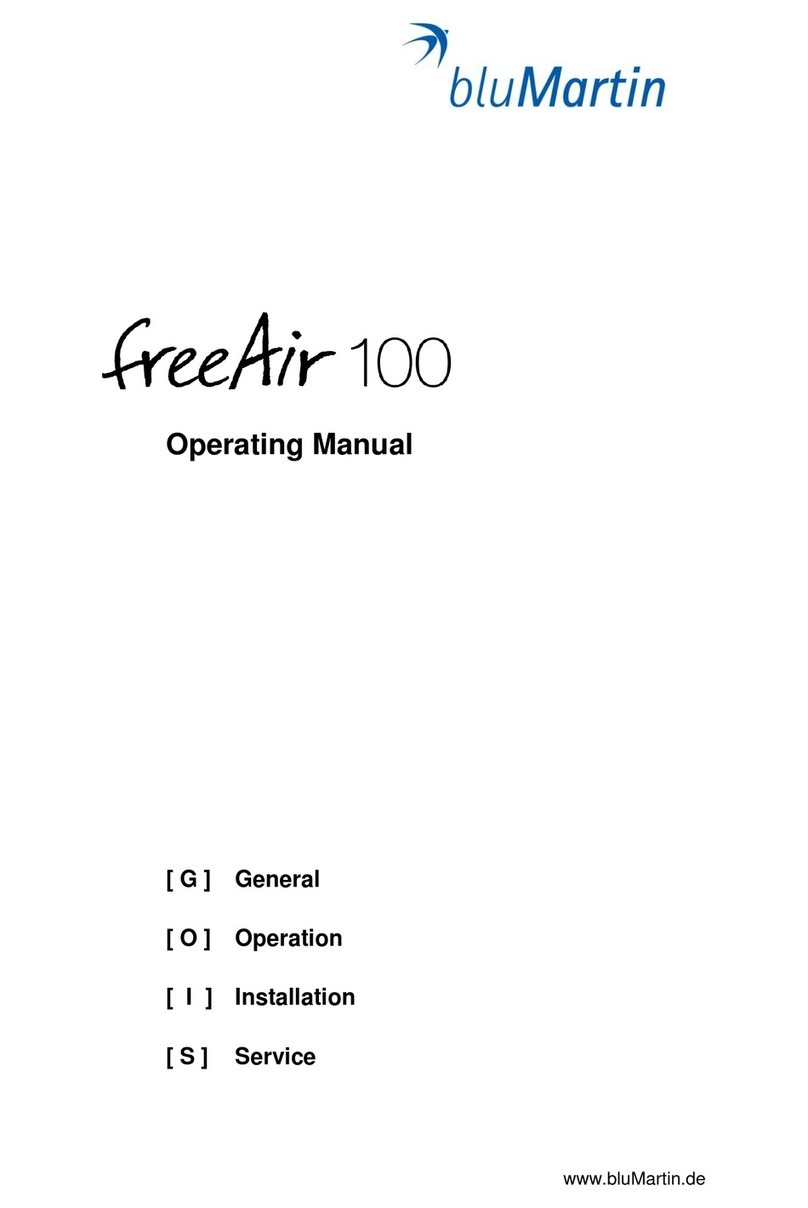 bluMartin

freeAir 100

Operating Manual

[ G ] General

[ O ] Operation

[ I ] Installation

[ S ] Service

www.bluMartin.de